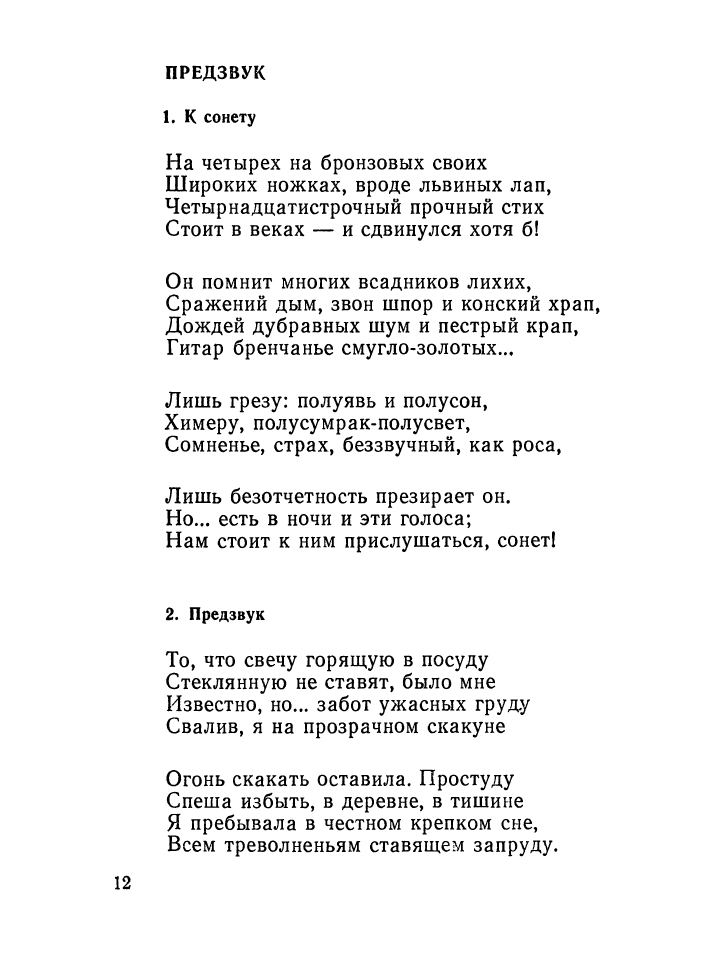 ПРЕДЗВУК

1. К сонету

На четырех на бронзовых своих
Широких ножках, вроде львиных лап,
Четырнадцатистрочный прочный стих
Стоит в веках — и сдвинулся хотя б!

Он помнит многих всадников лихих,
Сражений дым, звон шпор и конский храп,
Дождей дубравных шум и пестрый крап,
Гитар бренчанье смугло-золотых...

Лишь грезу: полуявь и полусон,
Химеру, полусумрак-полусвет,
Сомненье, страх, беззвучный, как роса,

Лишь безотчетность презирает он.
Но... есть в ночи и эти голоса;
Нам стоит к ним прислушаться, сонет!

2. Предзвук

То, что свечу горящую в посуду
Стеклянную не ставят, было мне
Известно, но... забот ужасных груду
Свалив, я на прозрачном скакуне

Огонь скакать оставила. Простуду
Спеша избыть, в деревне, в тишине
Я пребывала в честном крепком сне,
Всем треволненьям ставящем запруду.

12